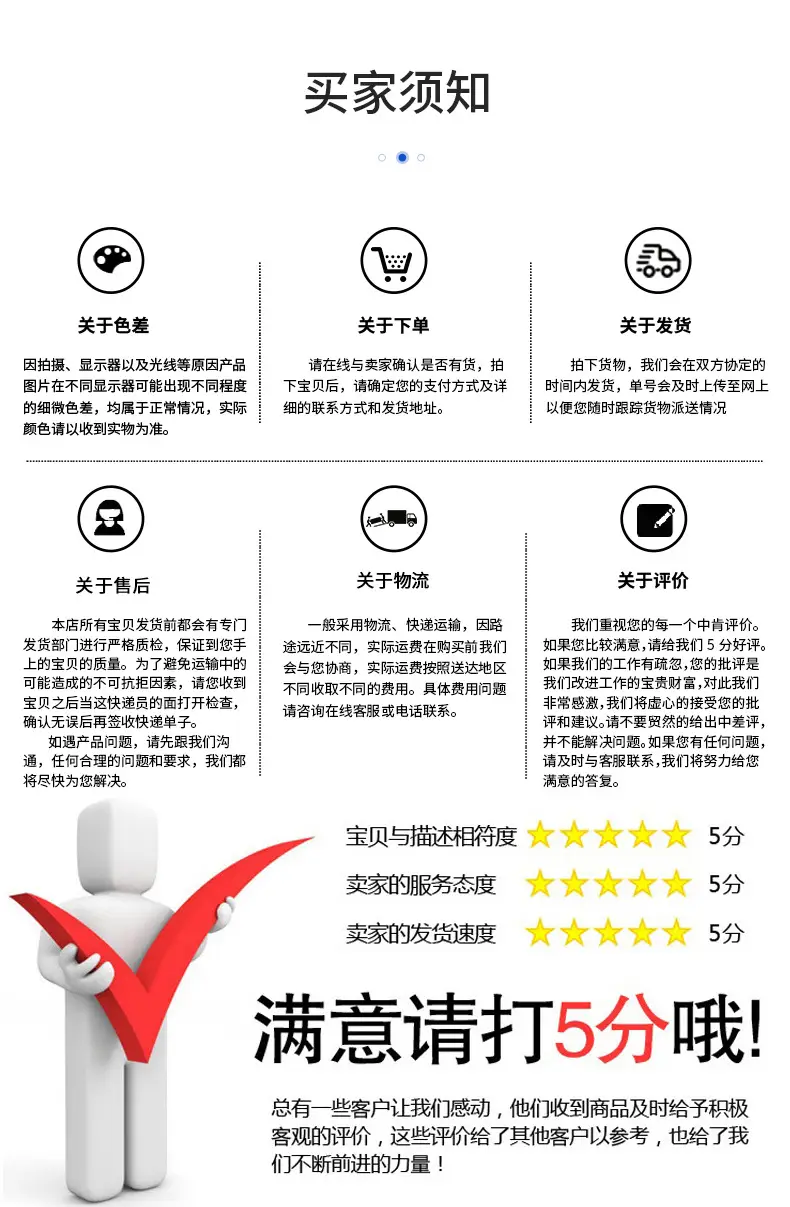 买家须知

关于色差

因拍摄、显示器以及光线等原因产品图片在不同显示器可能出现不同程度的细微色差，均属于正常情况，实际颜色请以收到实物为准。

关于下单

请在线与卖家确认是否有货，拍下宝贝后，请确定您的支付方式及详细的联系方式和发货地址。

关于发货

拍下货物，我们会在双方协定的时间内发货，单号会及时上传至网上以便您随时跟踪货物派送情况

关于售后

本店所有宝贝发货前都会有专门发货部门进行严格质检，保证到您手上的宝贝的质量。为了避免运输中的可能造成的不可抗拒因素，请您收到宝贝之后当这快递员的面打开检查，确认无误后再签收快递单子。

如遇产品问题，请先跟我们沟通，任何合理的问题和要求，我们都将尽快为您解决。

关于物流

一般采用物流、快递运输，因路途远近不同，实际运费在购买前我们会与您协商，实际运费按照送达地区不同收取不同的费用。具体费用问题请咨询在线客服或电话联系。

关于评价

我们重视您的每一个中肯评价。如果您比较满意,请给我们5分好评。如果我们的工作有疏忽,您的批评是我们改进工作的宝贵财富,对此我们非常感激,我们将虚心的接受您的批评和建议。请不要贸然的给出中差评,并不能解决问题。如果您有任何问题,请及时与客服联系,我们将努力给您满意的答复。

宝贝与描述相符度 5分

卖家的服务态度 5分

卖家的发货速度 5分

满意请打5分哦!

总有一些客户让我们感动，他们收到商品及时给予积极客观的评价，这些评价给了其他客户以参考，也给了我们不断前进的力量！